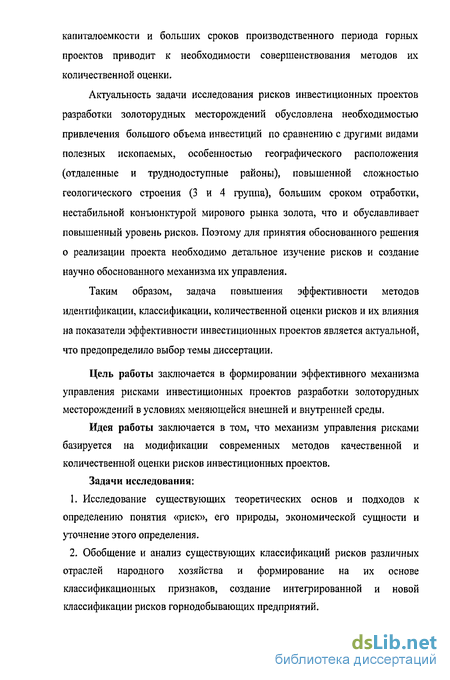 капиталоемкости и больших сроков производственного периода горных проектов приводит к необходимости совершенствования методов их количественной оценки.

Актуальность задачи исследования рисков инвестиционных проектов разработки золоторудных месторождений обусловлена необходимостью привлечения большого объема инвестиций по сравнению с другими видами полезных ископаемых, особенностью географического расположения (отдаленные и труднодоступные районы), повышенной сложностью геологического строения (3 и 4 группа), большим сроком отработки, нестабильной конъюнктурой мирового рынка золота, что и обуславливает повышенный уровень рисков. Поэтому для принятия обоснованного решения о реализации проекта необходимо детальное изучение рисков и создание научно обоснованного механизма их управления.

Таким образом, задача повышения эффективности методов идентификации, классификации, количественной оценки рисков и их влияния на показатели эффективности инвестиционных проектов является актуальной, что предопределило выбор темы диссертации.

Цель работы заключается в формировании эффективного механизма управления рисками инвестиционных проектов разработки золоторудных месторождений в условиях меняющейся внешней и внутренней среды.

Идея работы заключается в том, что механизм управления рисками базируется на модификации современных методов качественной и количественной оценки рисков инвестиционных проектов.

Задачи исследования:

1. Исследование существующих теоретических основ и подходов к определению понятия «риск», его природы, экономической сущности и уточнение этого определения.

2. Обобщение и анализ существующих классификаций рисков различных отраслей народного хозяйства и формирование на их основе классификационных признаков, создание интегрированной и новой классификации рисков горнодобывающих предприятий.

dsLib.net
библиотека диссертаций